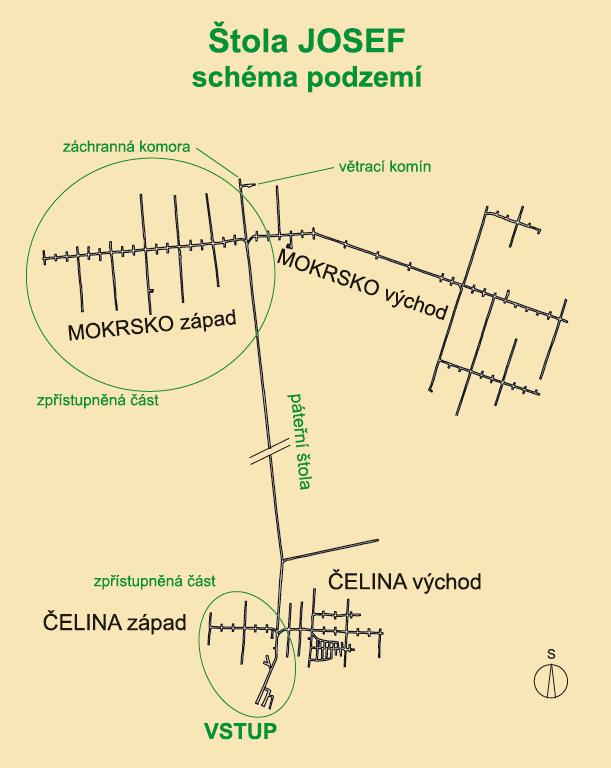 Štola JOSEF
schéma podzemí

záchranná komora

větrací komín

MOKRSKO východ

MOKRSKO západ

zpřístupněná část

páteřní štola

zpřístupněná část

ČELINA východ

ČELINA západ

S

VSTUP